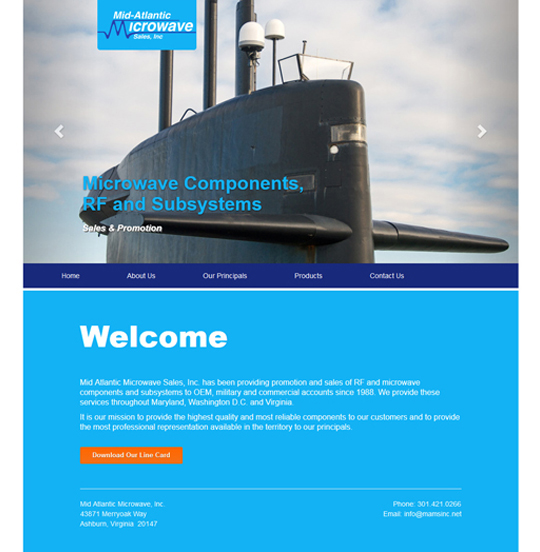 Mid-Atlantic
Microwave
Sales, Inc

Microwave Components,
RF and Subsystems

Sales & Promotion

Home
About Us
Our Principals
Products
Contact Us

Welcome

Mid Atlantic Microwave Sales, Inc. has been providing promotion and sales of RF and microwave components and subsystems to OEM, military and commercial accounts since 1988. We provide these services throughout Maryland, Washington D.C. and Virginia.

It is our mission to provide the highest quality and most reliable components to our customers and to provide the most professional representation available in the territory to our principals.

Download Our Line Card

Mid Atlantic Microwave, Inc.
43871 Merryoak Way
Ashburn, Virginia 20147

Phone: 301.421.0266
Email: info@mamsinc.net